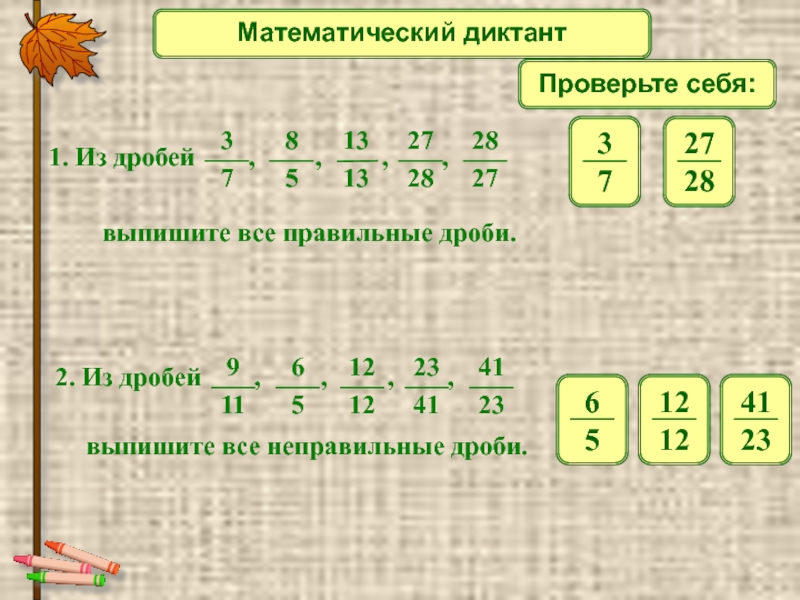 Математический диктант

Проверьте себя:

1. Из дробей $\frac{3}{7}$, $\frac{8}{5}$, $\frac{13}{13}$, $\frac{27}{28}$, $\frac{28}{27}$

выпишите все правильные дроби.

$\frac{3}{7}$ $\frac{27}{28}$

2. Из дробей $\frac{9}{11}$, $\frac{6}{5}$, $\frac{12}{12}$, $\frac{23}{41}$, $\frac{41}{23}$

выпишите все неправильные дроби.

$\frac{6}{5}$ $\frac{12}{12}$ $\frac{41}{23}$